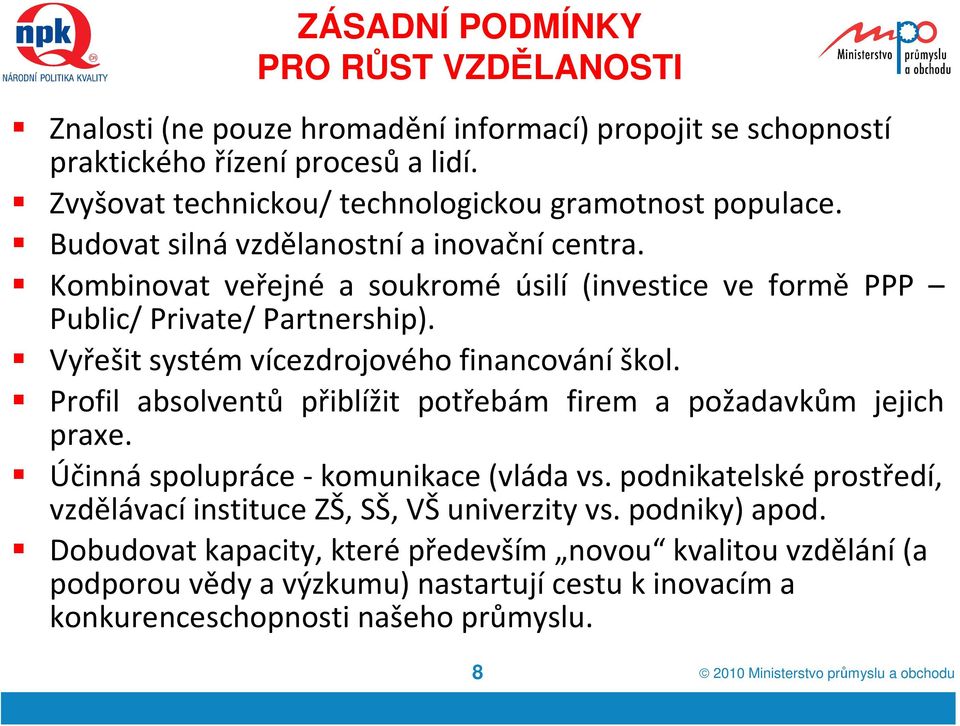 npk
NÁRODNÍ POLITIKA KVALITY

ZÁSADNÍ PODMÍNKY
PRO RŮST VZDĚLANOSTI

mpo
Ministerstvo průmyslu a obchodu

▪ Znalosti (ne pouze hromadění informací) propojit se schopností praktického řízení procesů a lidí.
▪ Zvyšovat technickou/ technologickou gramotnost populace.
▪ Budovat silná vzdělanostní a inovační centra.
▪ Kombinovat veřejné a soukromé úsilí (investice ve formě PPP – Public/ Private/ Partnership).
▪ Vyřešit systém vícezdrojového financování škol.
▪ Profil absolventů přiblížit potřebám firem a požadavkům jejich praxe.
▪ Účinná spolupráce - komunikace (vláda vs. podnikatelské prostředí, vzdělávací instituce ZŠ, SŠ, VŠ univerzity vs. podniky) apod.
▪ Dobudovat kapacity, které především „novou“ kvalitou vzdělání (a podporou vědy a výzkumu) nastartují cestu k inovacím a konkurenceschopnosti našeho průmyslu.

8

© 2010 Ministerstvo průmyslu a obchodu